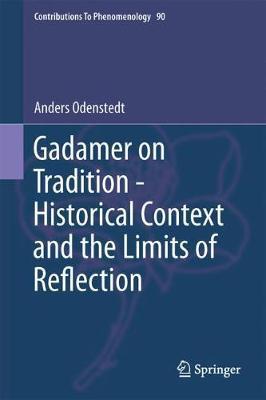 Contributions To Phenomenology 90

Anders Odenstedt

Gadamer on Tradition - Historical Context and the Limits of Reflection

Springer